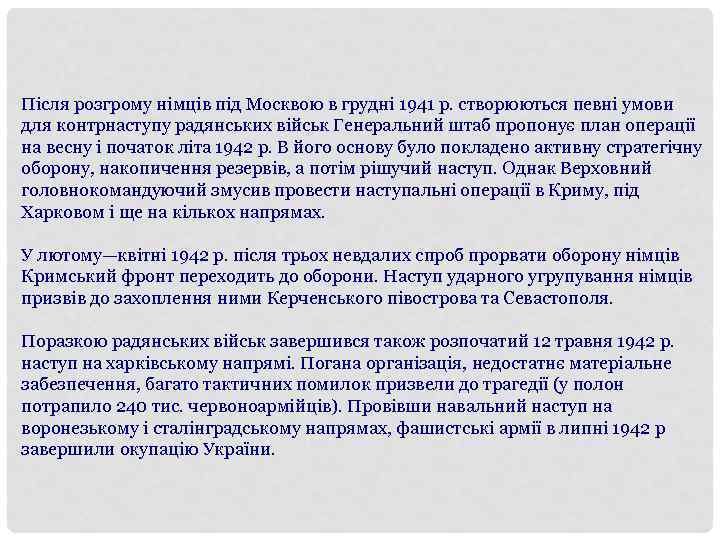 Після розгрому німців під Москвою в грудні 1941 р. створюються певні умови для контрнаступу радянських військ Генеральний штаб пропонує план операції на весну і початок літа 1942 р. В його основу було покладено активну стратегічну оборону, накопичення резервів, а потім рішучий наступ. Однак Верховний головнокомандуючий змусив провести наступальні операції в Криму, під Харковом і ще на кількох напрямах.

У лютому—квітні 1942 р. після трьох невдалих спроб прорвати оборону німців Кримський фронт переходить до оборони. Наступ ударного угрупування німців призвів до захоплення ними Керченського півострова та Севастополя.

Поразкою радянських військ завершився також розпочатий 12 травня 1942 р. наступ на харківському напрямі. Погана організація, недостатнє матеріальне забезпечення, багато тактичних помилок призвели до трагедії (у полон потрапило 240 тис. червоноармійців). Провівши навальний наступ на воронезькому і сталінградському напрямах, фашистські армії в липні 1942 р завершили окупацію України.